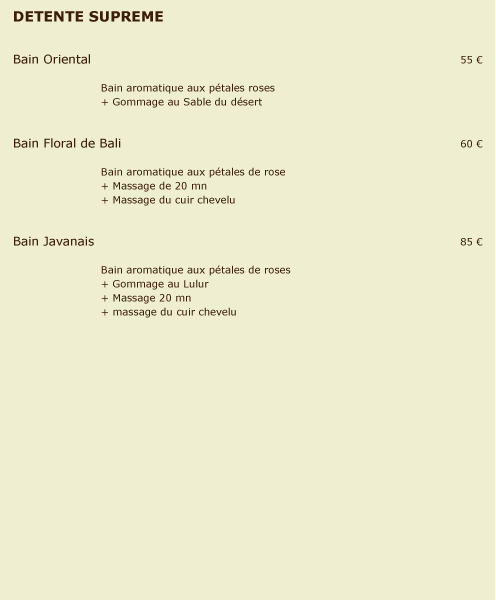 DETENTE SUPREME

Bain Oriental 55 €

Bain aromatique aux pétales roses
+ Gommage au Sable du désert

Bain Floral de Bali 60 €

Bain aromatique aux pétales de rose
+ Massage de 20 mn
+ Massage du cuir chevelu

Bain Javanais 85 €

Bain aromatique aux pétales de roses
+ Gommage au Lulur
+ Massage 20 mn
+ massage du cuir chevelu